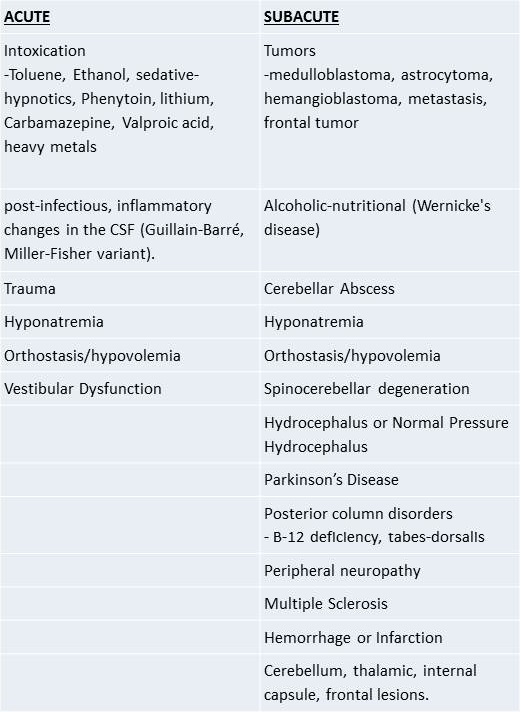 | ACUTE | SUBACUTE |
|---|---|
| Intoxication -Toluene, Ethanol, sedative-hypnotics, Phenytoin, lithium, Carbamazepine, Valproic acid, heavy metals | Tumors -medulloblastoma, astrocytoma, hemangioblastoma, metastasis, frontal tumor |
| post-infectious, inflammatory changes in the CSF (Guillain-Barré, Miller-Fisher variant). | Alcoholic-nutritional (Wernicke's disease) |
| Trauma | Cerebellar Abscess |
| Hyponatremia | Hyponatremia |
| Orthostasis/hypovolemia | Orthostasis/hypovolemia |
| Vestibular Dysfunction | Spinocerebellar degeneration |
| | Hydrocephalus or Normal Pressure Hydrocephalus |
| | Parkinson's Disease |
| | Posterior column disorders - B-12 deficiency, tabes-dorsalis |
| | Peripheral neuropathy |
| | Multiple Sclerosis |
| | Hemorrhage or Infarction |
| | Cerebellum, thalamic, internal capsule, frontal lesions. |